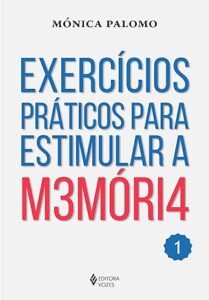 MÓNICA PALOMO

EXERCÍCIOS PRÁTICOS PARA ESTIMULAR A M3MÓRI4

1

EDITORA VOZES